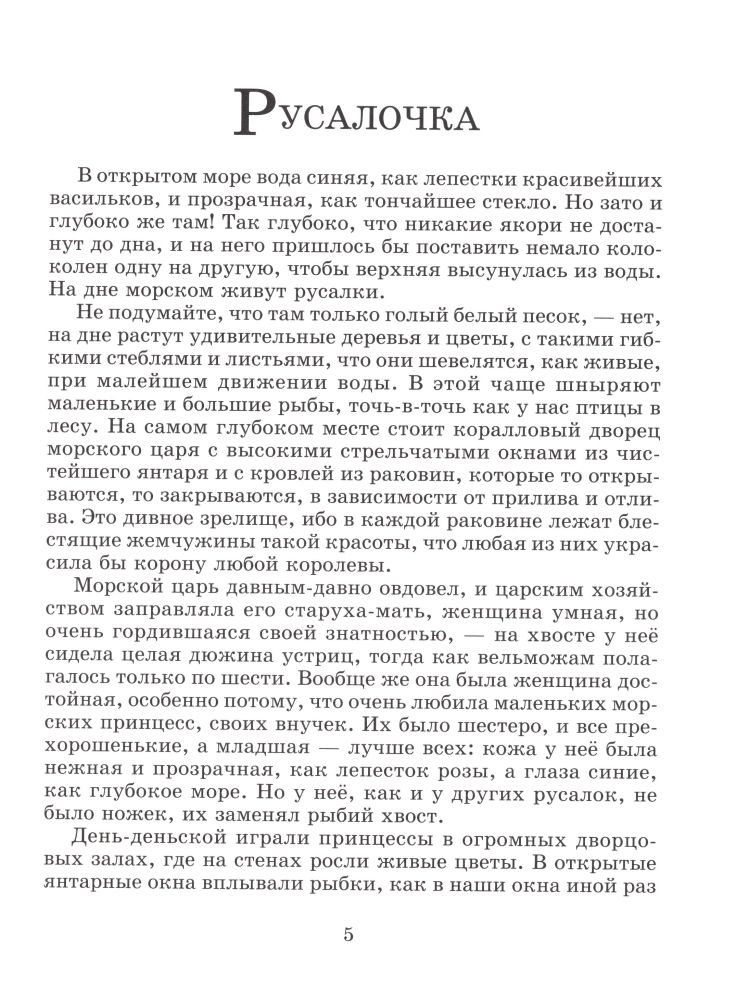 Русалочка

В открытом море вода синяя, как лепестки красивейших васильков, и прозрачная, как тончайшее стекло. Но зато и глубоко же там! Так глубоко, что никакие якори не достанут до дна, и на него пришлось бы поставить немало колоколен одну на другую, чтобы верхняя высунулась из воды. На дне морском живут русалки.

Не подумайте, что там только голый белый песок, — нет, на дне растут удивительные деревья и цветы, с такими гибкими стеблями и листьями, что они шевелятся, как живые, при малейшем движении воды. В этой чаще шныряют маленькие и большие рыбы, точь-в-точь как у нас птицы в лесу. На самом глубоком месте стоит коралловый дворец морского царя с высокими стрельчатыми окнами из чистейшего янтаря и с кровлей из раковин, которые то открываются, то закрываются, в зависимости от прилива и отлива. Это дивное зрелище, ибо в каждой раковине лежат блестящие жемчужины такой красоты, что любая из них украсила бы корону любой королевы.

Морской царь давным-давно овдовел, и царским хозяйством заправляла его старуха-мать, женщина умная, но очень гордившаяся своей знатностью, — на хвосте у неё сидела целая дюжина устриц, тогда как вельможам полагалось только по шести. Вообще же она была женщина достойная, особенно потому, что очень любила маленьких морских принцесс, своих внучек. Их было шестеро, и все прехорошенькие, а младшая — лучше всех: кожа у неё была нежная и прозрачная, как лепесток розы, а глаза синие, как глубокое море. Но у неё, как и у других русалок, не было ножек, их заменял рыбий хвост.

День-деньской играли принцессы в огромных дворцовых залах, где на стенах росли живые цветы. В открытые янтарные окна вплывали рыбки, как в наши окна иной раз

5